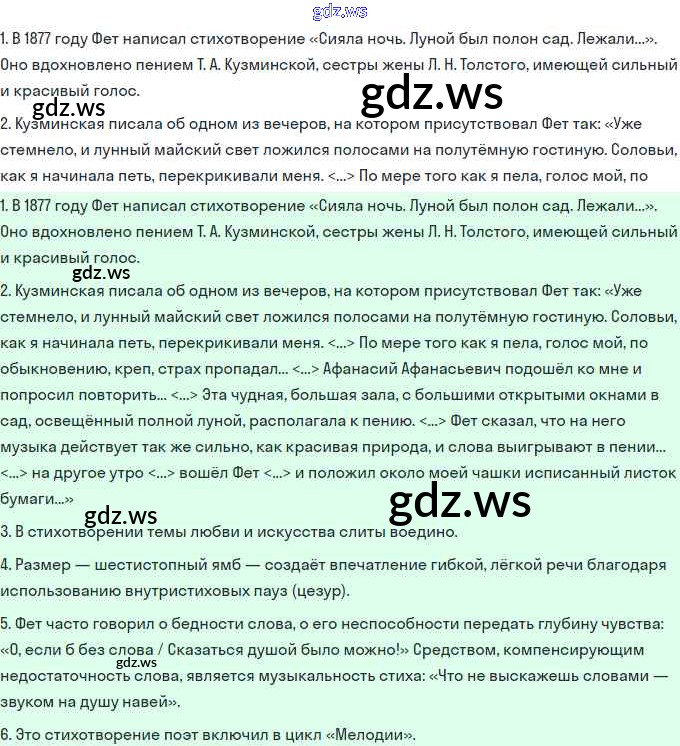 gdz.ws

1. В 1877 году Фет написал стихотворение «Сияла ночь. Луной был полон сад. Лежали...». Оно вдохновлено пением Т. А. Кузминской, сестры жены Л. Н. Толстого, имеющей сильный и красивый голос.

gdz.ws

gdz.ws

2. Кузминская писала об одном из вечеров, на котором присутствовал Фет так: «Уже стемнело, и лунный майский свет ложился полосами на полутёмную гостиную. Соловьи, как я начинала петь, перекрикивали меня. <...> По мере того как я пела, голос мой, по

1. В 1877 году Фет написал стихотворение «Сияла ночь. Луной был полон сад. Лежали...». Оно вдохновлено пением Т. А. Кузминской, сестры жены Л. Н. Толстого, имеющей сильный и красивый голос.

gdz.ws

2. Кузминская писала об одном из вечеров, на котором присутствовал Фет так: «Уже стемнело, и лунный майский свет ложился полосами на полутёмную гостиную. Соловьи, как я начинала петь, перекрикивали меня. <...> По мере того как я пела, голос мой, по обыкновению, креп, страх пропадал... <...> Афанасий Афанасьевич подошёл ко мне и попросил повторить... <...> Эта чудная, большая зала, с большими открытыми окнами в сад, освещённый полной луной, располагала к пению. <...> Фет сказал, что на него музыка действует так же сильно, как красивая природа, и слова выигрывают в пении... <...> на другое утро <...> вошёл Фет <...> и положил около моей чашки исписанный листок бумаги...»

gdz.ws

gdz.ws

3. В стихотворении темы любви и искусства слиты воедино.

4. Размер — шестистопный ямб — создаёт впечатление гибкой, лёгкой речи благодаря использованию внутристиховых пауз (цезур).

5. Фет часто говорил о бедности слова, о его неспособности передать глубину чувства: «О, если б без слова / Сказаться душой было можно!» Средством, компенсирующим недостаточность слова, является музыкальность стиха: «Что не выскажешь словами — звуком на душу навей».

gdz.ws

6. Это стихотворение поэт включил в цикл «Мелодии».